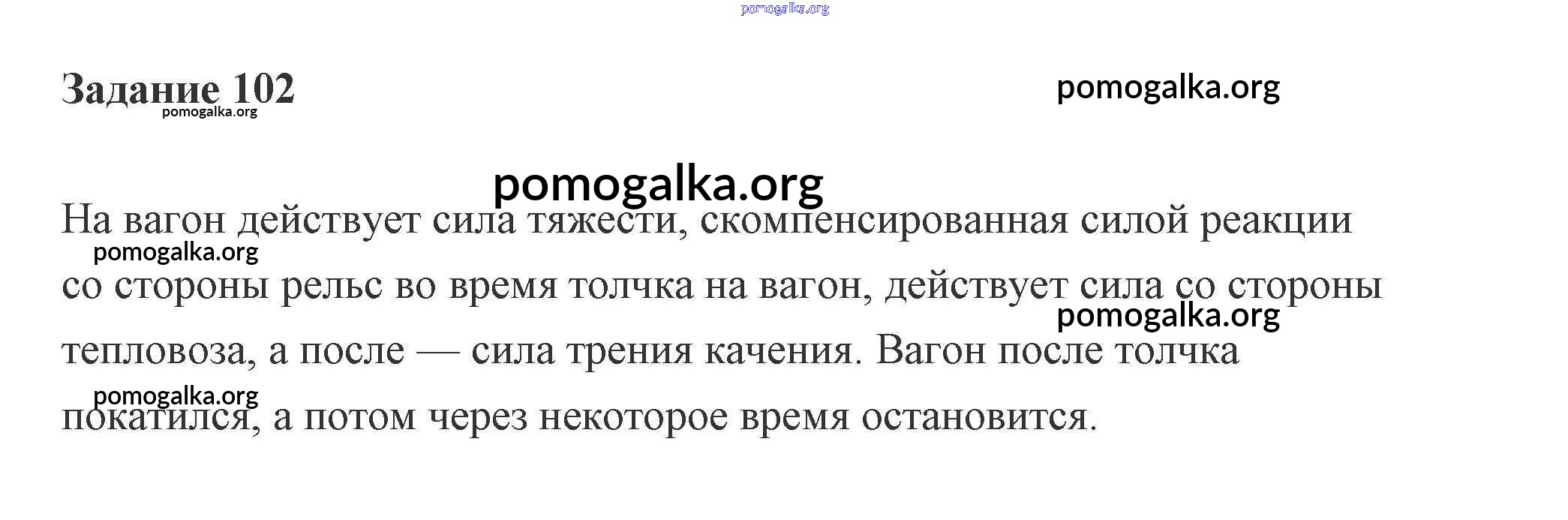 pomogalka.org

Задание 102

pomogalka.org

pomogalka.org

pomogalka.org

На вагон действует сила тяжести, скомпенсированная силой реакции со стороны рельс во время толчка на вагон, действует сила со стороны тепловоза, а после — сила трения качения. Вагон после толчка покатился, а потом через некоторое время остановится.

pomogalka.org

pomogalka.org

pomogalka.org